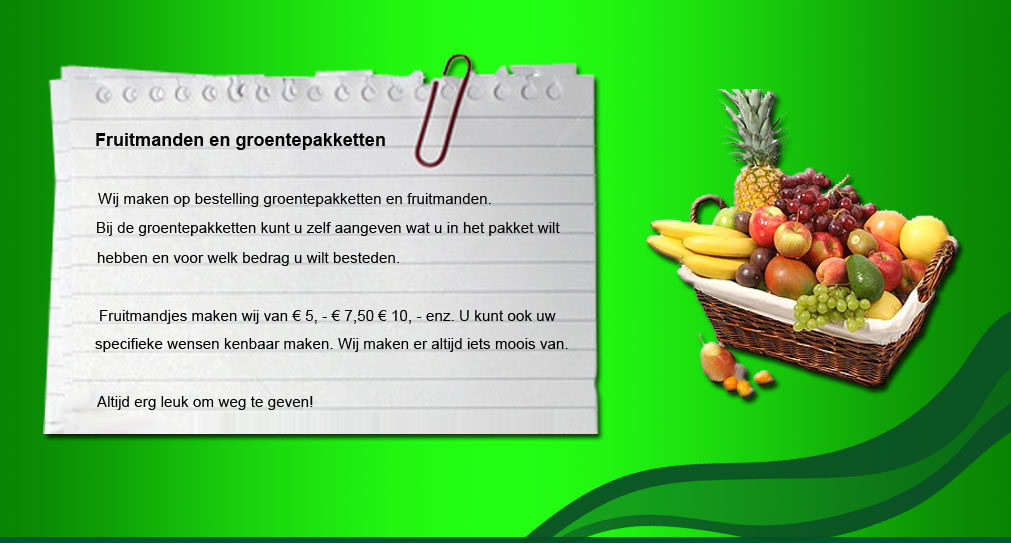 Fruitmanden en groentepakketten

Wij maken op bestelling groentepakketten en fruitmanden. Bij de groentepakketten kunt u zelf aangeven wat u in het pakket wilt hebben en voor welk bedrag u wilt besteden.

Fruitmandjes maken wij van € 5, - € 7,50 € 10, - enz. U kunt ook uw specifieke wensen kenbaar maken. Wij maken er altijd iets moois van.

Altijd erg leuk om weg te geven!